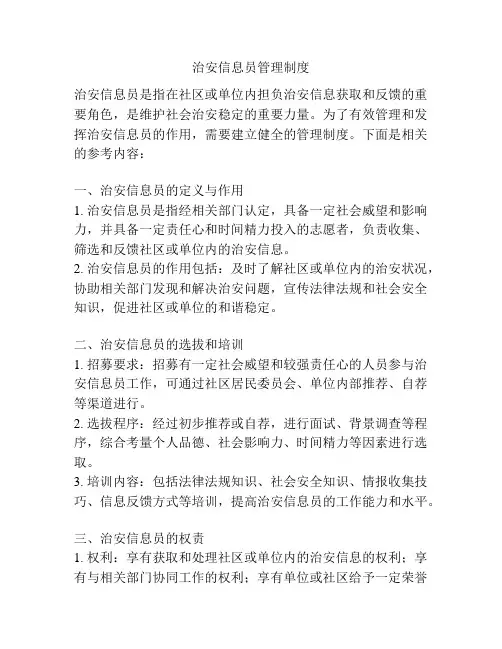 治安信息员管理制度

治安信息员是指在社区或单位内担负治安信息获取和反馈的重要角色，是维护社会治安稳定的重要力量。为了有效管理和发挥治安信息员的作用，需要建立健全的管理制度。下面是相关的参考内容：

一、治安信息员的定义与作用
1. 治安信息员是指经相关部门认定，具备一定社会威望和影响力，并具备一定责任心和时间精力投入的志愿者，负责收集、筛选和反馈社区或单位内的治安信息。
2. 治安信息员的作用包括：及时了解社区或单位内的治安状况，协助相关部门发现和解决治安问题，宣传法律法规和社会安全知识，促进社区或单位的和谐稳定。

二、治安信息员的选拔和培训
1. 招募要求：招募有一定社会威望和较强责任心的人员参与治安信息员工作，可通过社区居民委员会、单位内部推荐、自荐等渠道进行。
2. 选拔程序：经过初步推荐或自荐，进行面试、背景调查等程序，综合考量个人品德、社会影响力、时间精力等因素进行选取。
3. 培训内容：包括法律法规知识、社会安全知识、情报收集技巧、信息反馈方式等培训，提高治安信息员的工作能力和水平。

三、治安信息员的权责
1. 权利：享有获取和处理社区或单位内的治安信息的权利；享有与相关部门协同工作的权利；享有单位或社区给予一定荣誉